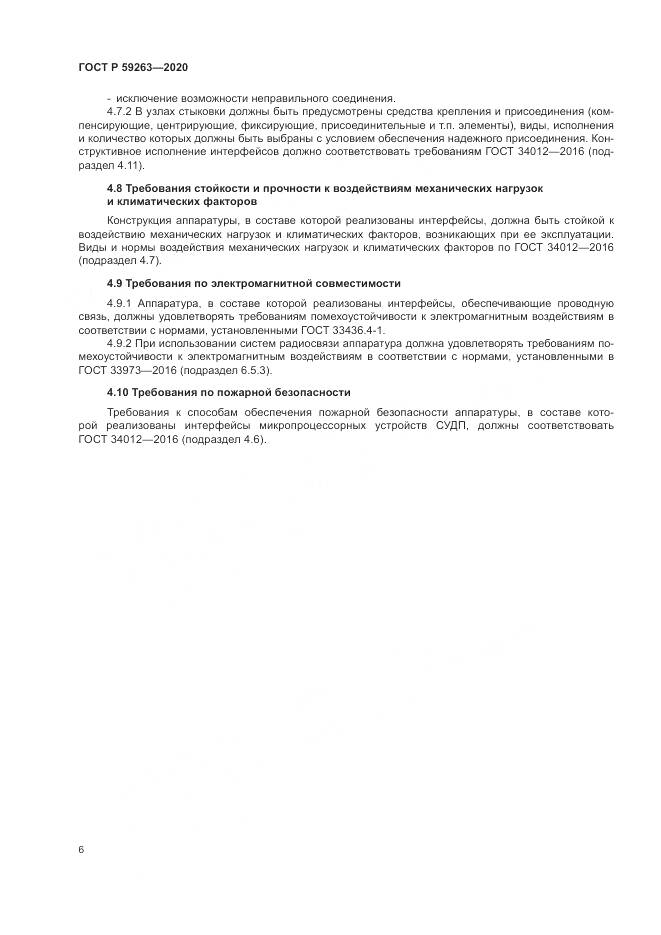 ГОСТ Р 59263—2020

- исключение возможности неправильного соединения.

4.7.2 В узлах стыковки должны быть предусмотрены средства крепления и присоединения (компенсирующие, центрирующие, фиксирующие, присоединительные и т.п. элементы), виды, исполнения и количество которых должны быть выбраны с условием обеспечения надежного присоединения. Конструктивное исполнение интерфейсов должно соответствовать требованиям ГОСТ 34012—2016 (подраздел 4.11).

4.8 Требования стойкости и прочности к воздействиям механических нагрузок и климатических факторов

Конструкция аппаратуры, в составе которой реализованы интерфейсы, должна быть стойкой к воздействию механических нагрузок и климатических факторов, возникающих при ее эксплуатации. Виды и нормы воздействия механических нагрузок и климатических факторов по ГОСТ 34012—2016 (подраздел 4.7).

4.9 Требования по электромагнитной совместимости

4.9.1 Аппаратура, в составе которой реализованы интерфейсы, обеспечивающие проводную связь, должны удовлетворять требованиям помехоустойчивости к электромагнитным воздействиям в соответствии с нормами, установленными ГОСТ 33436.4-1.

4.9.2 При использовании систем радиосвязи аппаратура должна удовлетворять требованиям помехоустойчивости к электромагнитным воздействиям в соответствии с нормами, установленными в ГОСТ 33973—2016 (подраздел 6.5.3).

4.10 Требования по пожарной безопасности

Требования к способам обеспечения пожарной безопасности аппаратуры, в составе которой реализованы интерфейсы микропроцессорных устройств СУДП, должны соответствовать ГОСТ 34012—2016 (подраздел 4.6).

6